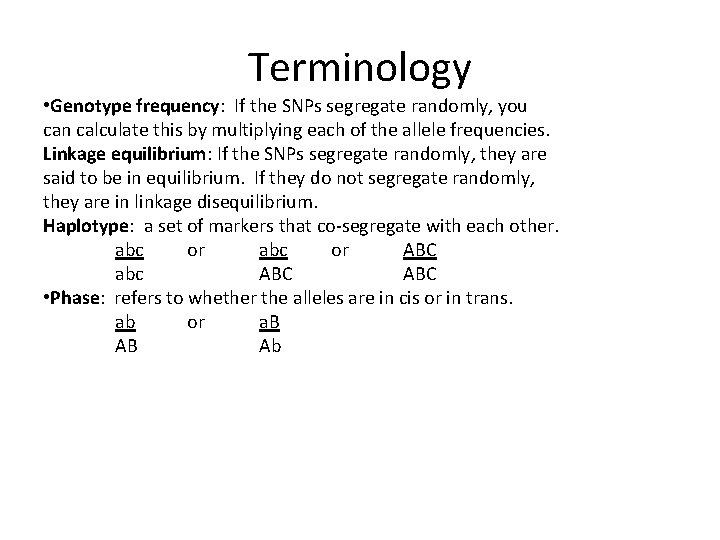 Terminology

•Genotype frequency: If the SNPs segregate randomly, you can calculate this by multiplying each of the allele frequencies.
Linkage equilibrium: If the SNPs segregate randomly, they are said to be in equilibrium. If they do not segregate randomly, they are in linkage disequilibrium.
Haplotype: a set of markers that co-segregate with each other.

abc or abc or ABC
abc ABC ABC

•Phase: refers to whether the alleles are in cis or in trans.

ab or aB
AB Ab